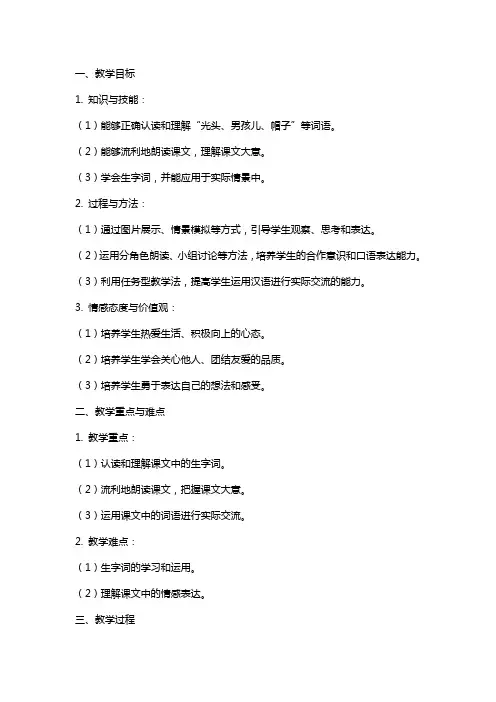 一、教学目标

1. 知识与技能：

（1）能够正确认读和理解“光头、男孩儿、帽子”等词语。

（2）能够流利地朗读课文，理解课文大意。

（3）学会生字词，并能应用于实际情景中。

2. 过程与方法：

（1）通过图片展示、情景模拟等方式，引导学生观察、思考和表达。

（2）运用分角色朗读、小组讨论等方法，培养学生的合作意识和口语表达能力。

（3）利用任务型教学法，提高学生运用汉语进行实际交流的能力。

3. 情感态度与价值观：

（1）培养学生热爱生活、积极向上的心态。

（2）培养学生学会关心他人、团结友爱的品质。

（3）培养学生勇于表达自己的想法和感受。

二、教学重点与难点

1. 教学重点：

（1）认读和理解课文中的生字词。

（2）流利地朗读课文，把握课文大意。

（3）运用课文中的词语进行实际交流。

2. 教学难点：

（1）生字词的学习和运用。

（2）理解课文中的情感表达。

三、教学过程